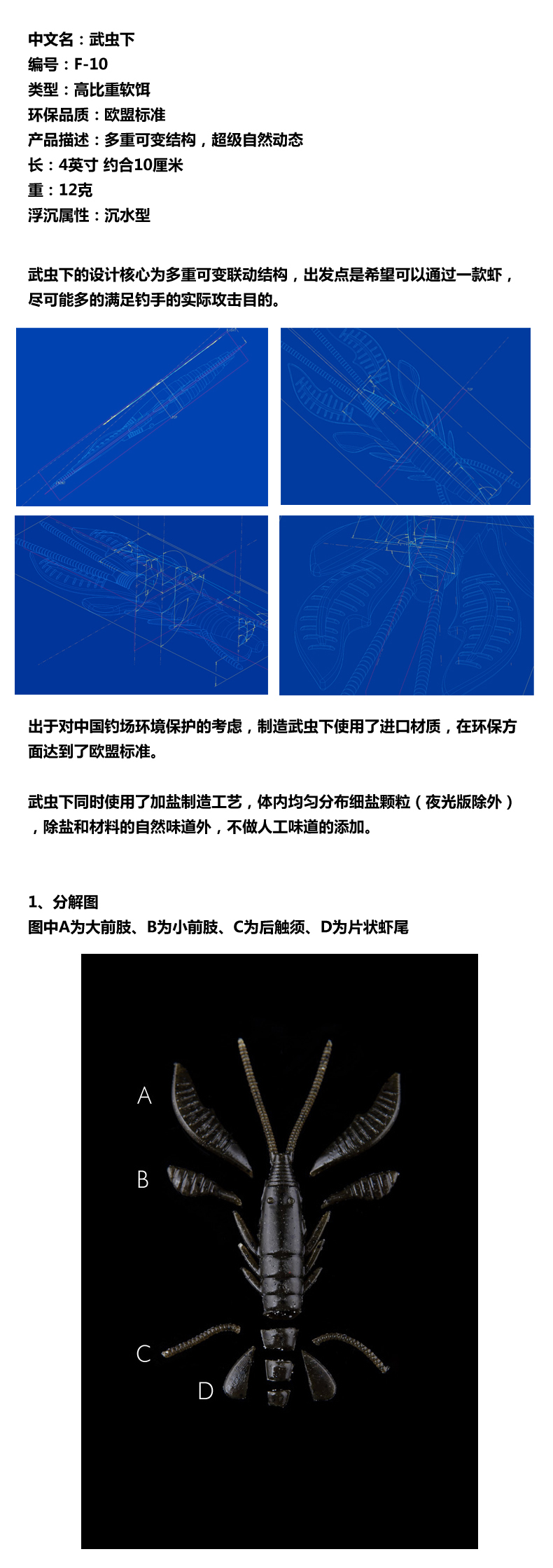 中文名：武虫下
编号：F-10
类型：高比重软饵
环保品质：欧盟标准
产品描述：多重可变结构，超级自然动态
长：4英寸 约合10厘米
重：12克
浮沉属性：沉水型

武虫下的设计核心为多重可变联动结构，出发点是希望可以通过一款虾，尽可能多的满足钓手的实际攻击目的。

出于对中国钓场环境保护的考虑，制造武虫下使用了进口材质，在环保方面达到了欧盟标准。

武虫下同时使用了加盐制造工艺，体内均匀分布细盐颗粒（夜光版除外），除盐和材料的自然味道外，不做人工味道的添加。

1、分解图
图中A为大前肢、B为小前肢、C为后触须、D为片状虾尾

A

B

C

D